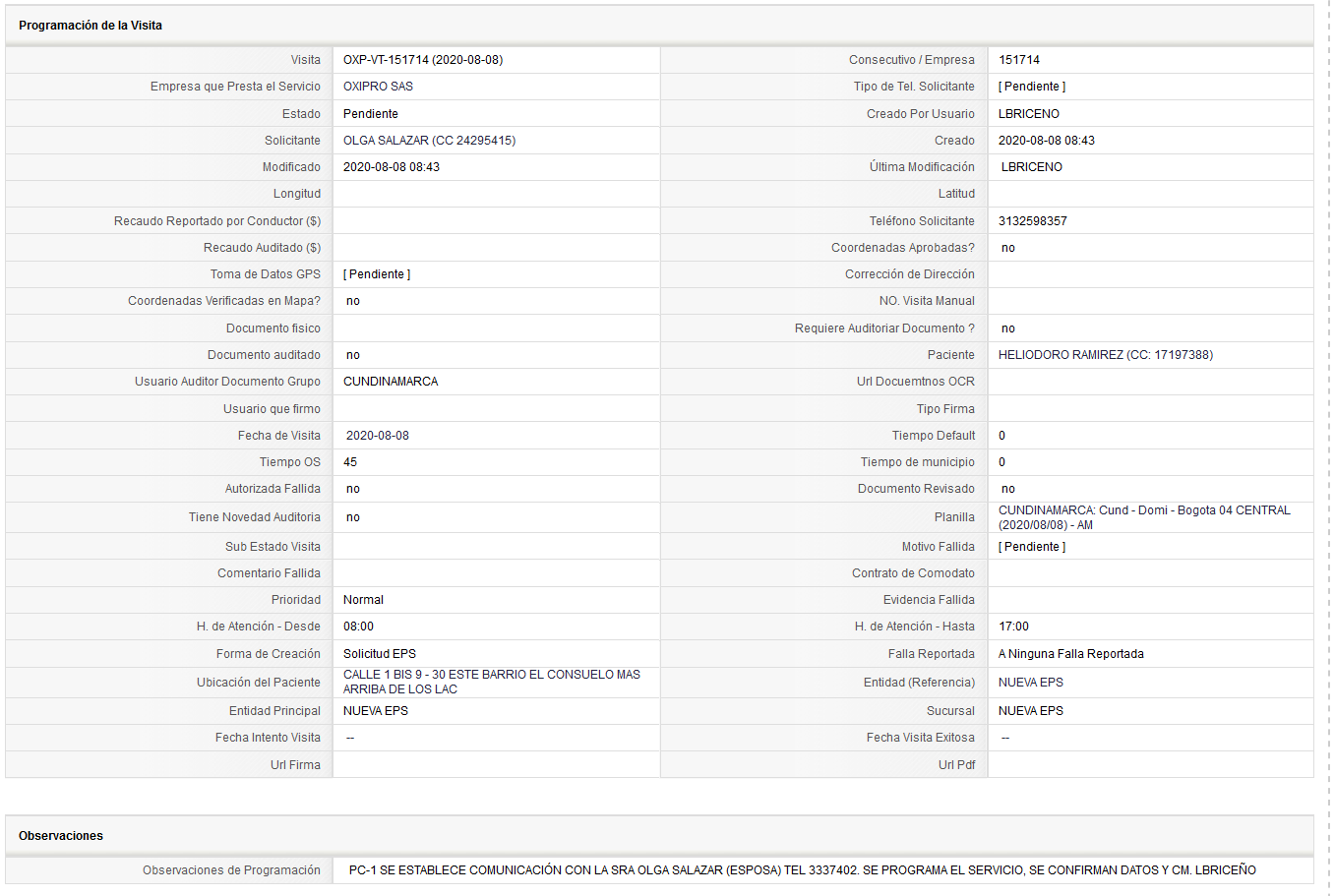 Programación de la Visita

| | | | |
|---|---|---|---|
| Visita | OXP-VT-151714 (2020-08-08) | Consecutivo / Empresa | 151714 |
| Empresa que Presta el Servicio | OXIPRO SAS | Tipo de Tel. Solicitante | [ Pendiente ] |
| Estado | Pendiente | Creado Por Usuario | LBRICENO |
| Solicitante | OLGA SALAZAR (CC 24295415) | Creado | 2020-08-08 08:43 |
| Modificado | 2020-08-08 08:43 | Última Modificación | LBRICENO |
| Longitud | | Latitud | |
| Recaudo Reportado por Conductor ($) | | Teléfono Solicitante | 3132598357 |
| Recaudo Auditado ($) | | Coordenadas Aprobadas? | no |
| Toma de Datos GPS | [ Pendiente ] | Corrección de Dirección | |
| Coordenadas Verificadas en Mapa? | no | NO. Visita Manual | |
| Documento fisico | | Requiere Auditoriar Documento ? | no |
| Documento auditado | no | Paciente | HELIODORO RAMIREZ (CC: 17197388) |
| Usuario Auditor Documento Grupo | CUNDINAMARCA | Url Docuemtnos OCR | |
| Usuario que firmo | | Tipo Firma | |
| Fecha de Visita | 2020-08-08 | Tiempo Default | 0 |
| Tiempo OS | 45 | Tiempo de municipio | 0 |
| Autorizada Fallida | no | Documento Revisado | no |
| Tiene Novedad Auditoria | no | Planilla | CUNDINAMARCA: Cund - Domi - Bogota 04 CENTRAL (2020/08/08) - AM |
| Sub Estado Visita | | Motivo Fallida | [ Pendiente ] |
| Comentario Fallida | | Contrato de Comodato | |
| Prioridad | Normal | Evidencia Fallida | |
| H. de Atención - Desde | 08:00 | H. de Atención - Hasta | 17:00 |
| Forma de Creación | Solicitud EPS | Falla Reportada | A Ninguna Falla Reportada |
| Ubicación del Paciente | CALLE 1 BIS 9 - 30 ESTE BARRIO EL CONSUELO MAS ARRIBA DE LOS LAC | Entidad (Referencia) | NUEVA EPS |
| Entidad Principal | NUEVA EPS | Sucursal | NUEVA EPS |
| Fecha Intento Visita | -- | Fecha Visita Exitosa | -- |
| Url Firma | | Url Pdf | |

Observaciones

| | |
|---|---|
| Observaciones de Programación | PC-1 SE ESTABLECE COMUNICACIÓN CON LA SRA OLGA SALAZAR (ESPOSA) TEL 3337402. SE PROGRAMA EL SERVICIO, SE CONFIRMAN DATOS Y CM. LBRICEÑO |